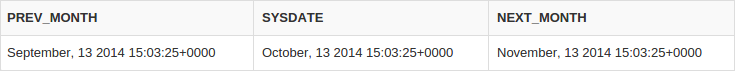 | PREV_MONTH | SYSDATE | NEXT_MONTH |
|---|---|---|
| September, 13 2014 15:03:25+0000 | October, 13 2014 15:03:25+0000 | November, 13 2014 15:03:25+0000 |